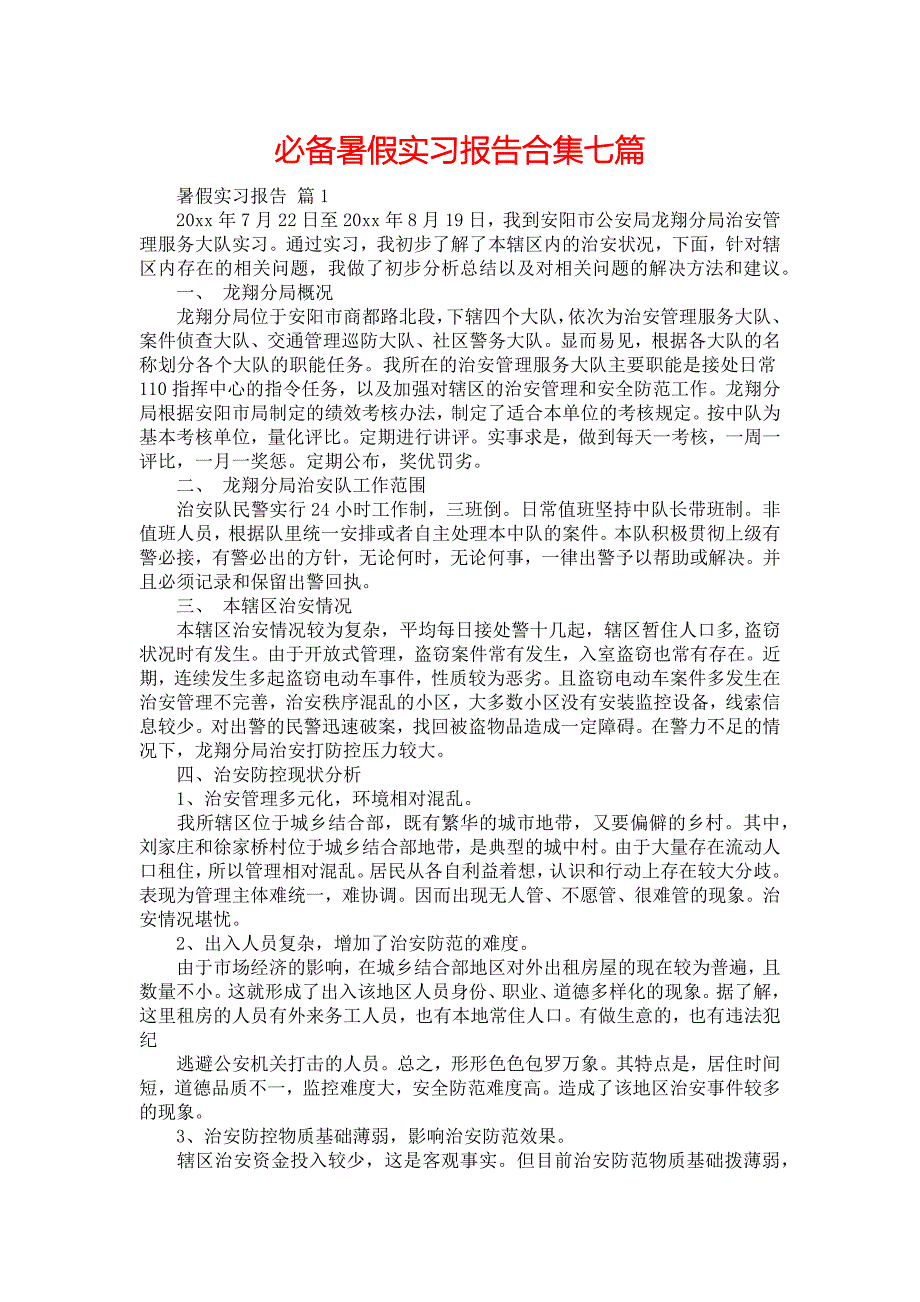 必备暑假实习报告合集七篇

暑假实习报告 篇1

20xx年7月22日至20xx年8月19日，我到安阳市公安局龙翔分局治安管理服务大队实习。通过实习，我初步了解了本辖区内的治安状况，下面，针对辖区内存在的相关问题，我做了初步分析总结以及对相关问题的解决方法和建议。

一、 龙翔分局概况

龙翔分局位于安阳市商都路北段，下辖四个大队，依次为治安管理服务大队、案件侦查大队、交通管理巡防大队、社区警务大队。显而易见，根据各大队的名称划分各个大队的职能任务。我所在的治安管理服务大队主要职能是接处日常110指挥中心的指令任务，以及加强对辖区的治安管理和安全防范工作。龙翔分局根据安阳市局制定的绩效考核办法，制定了适合本单位的考核规定。按中队为基本考核单位，量化评比。定期进行讲评。实事求是，做到每天一考核，一周一评比，一月一奖惩。定期公布，奖优罚劣。

二、 龙翔分局治安队工作范围

治安队民警实行24小时工作制，三班倒。日常值班坚持中队长带班制。非值班人员，根据队里统一安排或者自主处理本中队的案件。本队积极贯彻上级有警必接，有警必出的方针，无论何时，无论何事，一律出警予以帮助或解决。并且必须记录和保留出警回执。

三、 本辖区治安情况

本辖区治安情况较为复杂，平均每日接处警十几起，辖区暂住人口多,盗窃状况时有发生。由于开放式管理，盗窃案件常有发生，入室盗窃也常有存在。近期，连续发生多起盗窃电动车事件，性质较为恶劣。且盗窃电动车案件多发生在治安管理不完善，治安秩序混乱的小区，大多数小区没有安装监控设备，线索信息较少。对出警的民警迅速破案，找回被盗物品造成一定障碍。在警力不足的情况下，龙翔分局治安打防控压力较大。

四、治安防控现状分析

1、治安管理多元化，环境相对混乱。

我所辖区位于城乡结合部，既有繁华的城市地带，又要偏僻的乡村。其中，刘家庄和徐家桥村位于城乡结合部地带，是典型的城中村。由于大量存在流动人口租住，所以管理相对混乱。居民从各自利益着想，认识和行动上存在较大分歧。表现为管理主体难统一，难协调。因而出现无人管、不愿管、很难管的现象。治安情况堪忧。

2、出入人员复杂，增加了治安防范的难度。

由于市场经济的影响，在城乡结合部地区对外出租房屋的现在较为普遍，且数量不小。这就形成了出入该地区人员身份、职业、道德多样化的现象。据了解，这里租房的人员有外来务工人员，也有本地常住人口。有做生意的，也有违法犯纪

逃避公安机关打击的人员。总之，形形色色包罗万象。其特点是，居住时间短，道德品质不一，监控难度大，安全防范难度高。造成了该地区治安事件较多的现象。

3、治安防控物质基础薄弱，影响治安防范效果。

辖区治安资金投入较少，这是客观事实。但目前治安防范物质基础拨薄弱，